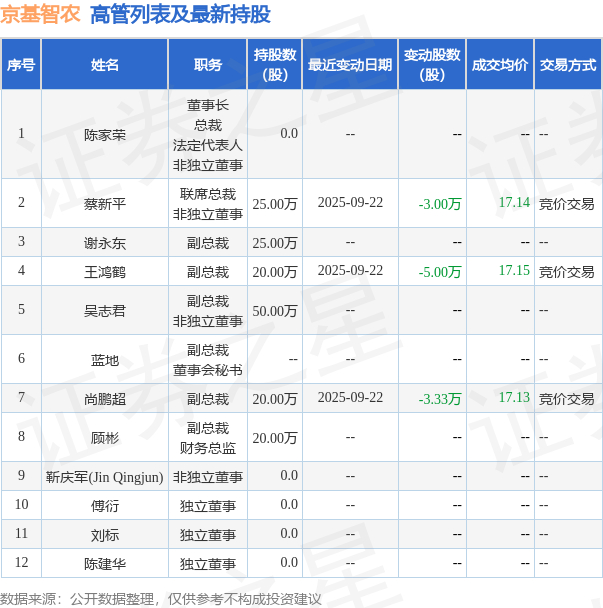 京基智农 高管列表及最新持股

| 序号 | 姓名 | 职务 | 持股数(股) | 最近变动日期 | 变动股数(股) | 成交均价 | 交易方式 |
|---|---|---|---|---|---|---|---|
| 1 | 陈家荣 | 董事长 总裁 法定代表人 非独立董事 | 0.0 | -- | -- | -- | -- |
| 2 | 蔡新平 | 联席总裁 非独立董事 | 25.00万 | 2025-09-22 | -3.00万 | 17.14 | 竞价交易 |
| 3 | 谢永东 | 副总裁 | 25.00万 | -- | -- | -- | -- |
| 4 | 王鸿鹤 | 副总裁 | 20.00万 | 2025-09-22 | -5.00万 | 17.15 | 竞价交易 |
| 5 | 吴志君 | 副总裁 非独立董事 | 50.00万 | -- | -- | -- | -- |
| 6 | 蓝地 | 副总裁 董事会秘书 | -- | -- | -- | -- | -- |
| 7 | 尚鹏超 | 副总裁 | 20.00万 | 2025-09-22 | -3.33万 | 17.13 | 竞价交易 |
| 8 | 顾彬 | 副总裁 财务总监 | 20.00万 | -- | -- | -- | -- |
| 9 | 靳庆军(Jin Qingjun) | 非独立董事 | 0.0 | -- | -- | -- | -- |
| 10 | 傅衍 | 独立董事 | 0.0 | -- | -- | -- | -- |
| 11 | 刘标 | 独立董事 | 0.0 | -- | -- | -- | -- |
| 12 | 陈建华 | 独立董事 | 0.0 | -- | -- | -- | -- |

数据来源：公开数据整理，仅供参考不构成投资建议

证券之星